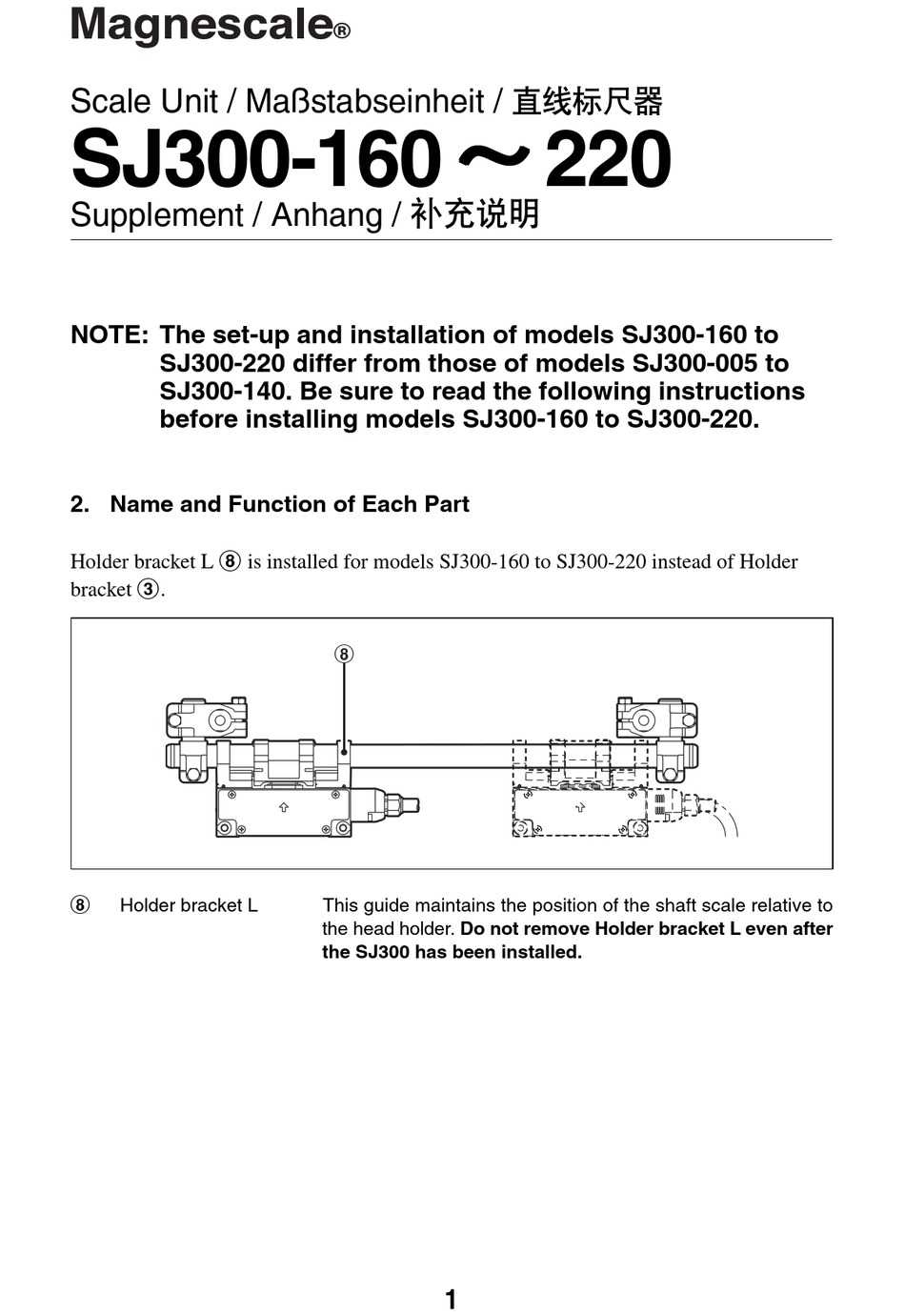 Magnescale®

Scale Unit / Maßstabseinheit / 直线标尺器
SJ300-160 ～ 220
Supplement / Anhang / 补充说明

NOTE: The set-up and installation of models SJ300-160 to SJ300-220 differ from those of models SJ300-005 to SJ300-140. Be sure to read the following instructions before installing models SJ300-160 to SJ300-220.

2. Name and Function of Each Part

Holder bracket L ⑧ is installed for models SJ300-160 to SJ300-220 instead of Holder bracket ③.

⑧

⑧ Holder bracket L This guide maintains the position of the shaft scale relative to the head holder. Do not remove Holder bracket L even after the SJ300 has been installed.

1